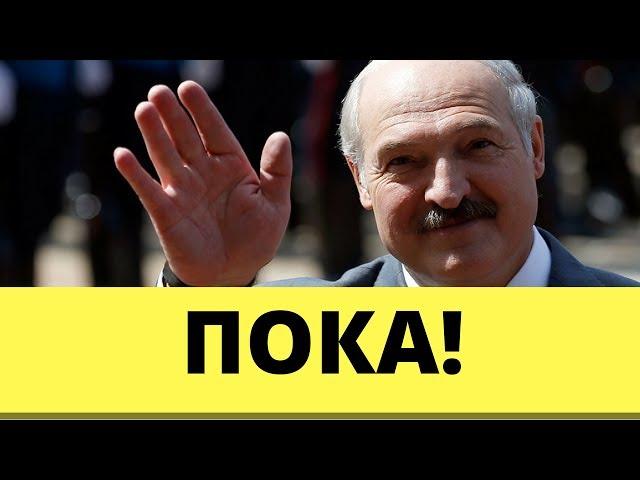 ПОКА!